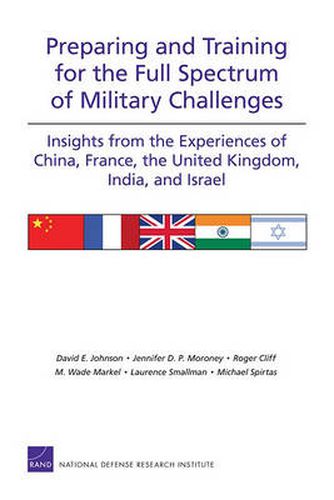 Preparing and Training for the Full Spectrum of Military Challenges

Insights from the Experiences of China, France, the United Kingdom, India, and Israel

David E. Johnson • Jennifer D. P. Moroney • Roger Cliff
M. Wade Markel • Laurence Smallman • Michael Spirtas

RAND

NATIONAL DEFENSE RESEARCH INSTITUTE